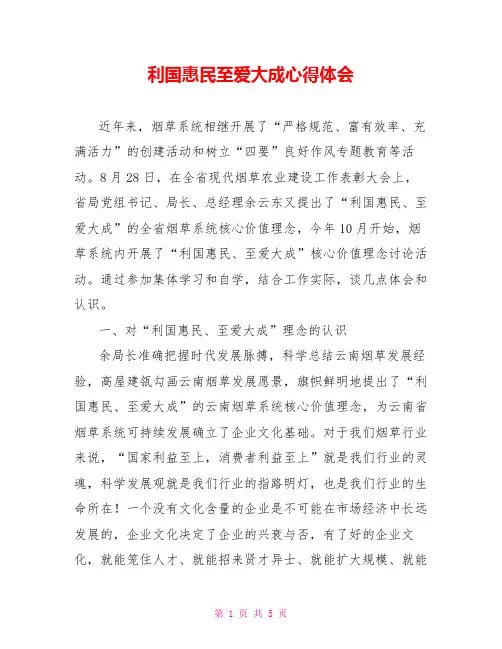 利国惠民至爱大成心得体会

近年来，烟草系统相继开展了“严格规范、富有效率、充满活力”的创建活动和树立“四要”良好作风专题教育等活动。8月28日，在全省现代烟草农业建设工作表彰大会上，省局党组书记、局长、总经理余云东又提出了“利国惠民、至爱大成”的全省烟草系统核心价值理念，今年10月开始，烟草系统内开展了“利国惠民、至爱大成”核心价值理念讨论活动。通过参加集体学习和自学，结合工作实际，谈几点体会和认识。

一、对“利国惠民、至爱大成”理念的认识

余局长准确把握时代发展脉搏，科学总结云南烟草发展经验，高屋建瓴勾画云南烟草发展愿景，旗帜鲜明地提出了“利国惠民、至爱大成”的云南烟草系统核心价值理念，为云南省烟草系统可持续发展确立了企业文化基础。对于我们烟草行业来说，“国家利益至上，消费者利益至上”就是我们行业的灵魂，科学发展观就是我们行业的指路明灯，也是我们行业的生命所在！一个没有文化含量的企业是不可能在市场经济中长远发展的，企业文化决定了企业的兴衰与否，有了好的企业文化，就能笼住人才、就能招来贤才异士、就能扩大规模、就能

第 1 页 共 5 页